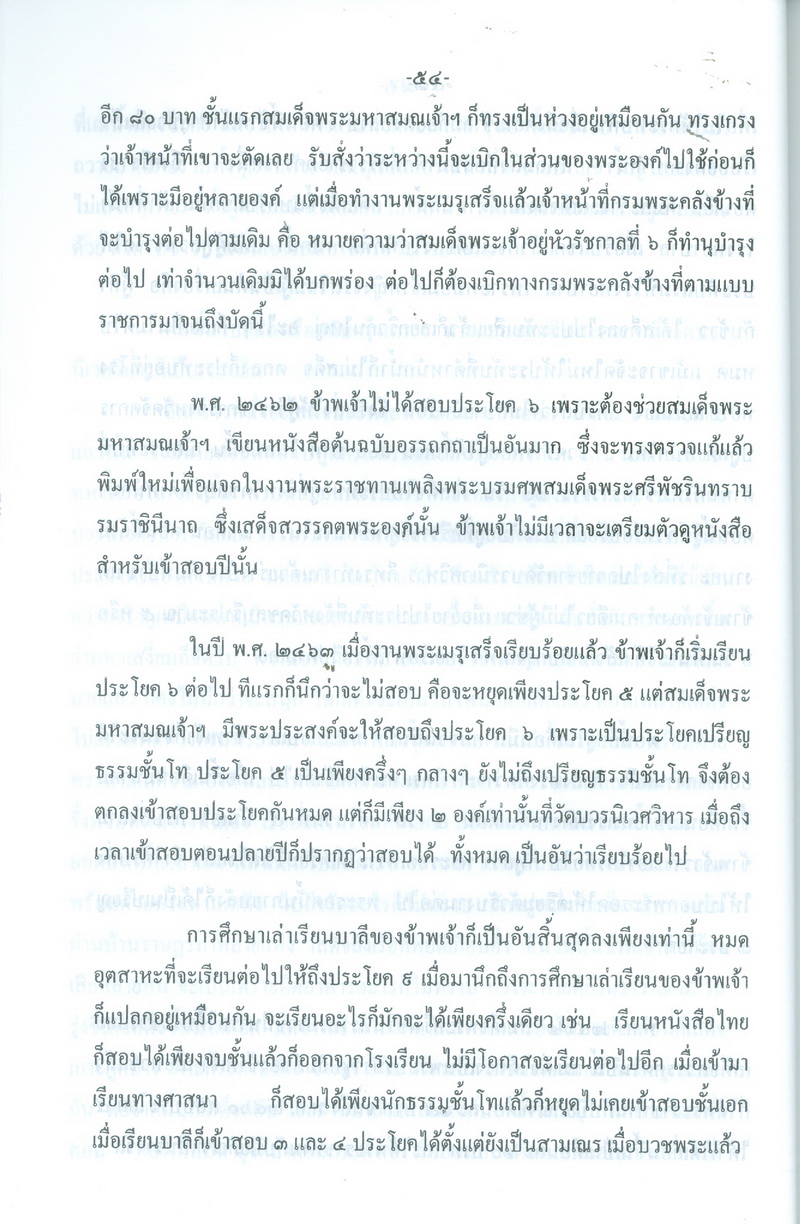 -๕๔-

อีก ๘๐ บาท ชั้นแรกสมเด็จพระมหาสมณเจ้าฯ ก็ทรงเป็นห่วงอยู่เหมือนกัน ทรงเกรงว่าเจ้าหน้าที่เขาจะตัดเลย รับสั่งว่าระหว่างนี้จะเบิกในส่วนของพระองค์ไปใช้ก่อนก็ได้เพราะมีอยู่หลายองค์ แต่เมื่อทำงานพระเมรุเสร็จแล้วเจ้าหน้าที่กรมพระคลังข้างที่จะบำรุงต่อไปตามเดิม คือ หมายความว่าสมเด็จพระเจ้าอยู่หัวรัชกาลที่ ๖ ก็ทำนุบำรุงต่อไป เท่าจำนวนเดิมมิได้บกพร่อง ต่อไปก็ต้องเบิกทางกรมพระคลังข้างที่ตามแบบราชการมาจนถึงบัดนี้

พ.ศ. ๒๔๖๒ ข้าพเจ้าไม่ได้สอบประโยค ๖ เพราะต้องช่วยสมเด็จพระมหาสมณเจ้าฯ เขียนหนังสือต้นฉบับอรรถกถาเป็นอันมาก ซึ่งจะทรงตรวจแก้แล้วพิมพ์ใหม่เพื่อแจกในงานพระราชทานเพลิงพระบรมศพสมเด็จพระศรีพัชรินทราบรมราชินีนาถ ซึ่งเสด็จสวรรคตพระองค์นั้น ข้าพเจ้าไม่มีเวลาจะเตรียมตัวดูหนังสือสำหรับเข้าสอบปีนั้น

ในปี พ.ศ. ๒๔๖๓ เมื่องานพระเมรุเสร็จเรียบร้อยแล้ว ข้าพเจ้าก็เริ่มเรียนประโยค ๖ ต่อไป ทีแรกก็นึกว่าจะไม่สอบ คือจะหยุดเพียงประโยค ๕ แต่สมเด็จพระมหาสมณเจ้าฯ มีพระประสงค์จะให้สอบถึงประโยค ๖ เพราะเป็นประโยคเปรียญธรรมชั้นโท ประโยค ๕ เป็นเพียงครึ่งๆ กลางๆ ยังไม่ถึงเปรียญธรรมชั้นโท จึงต้องตกลงเข้าสอบประโยคกันหมด แต่ก็มีเพียง ๒ องค์เท่านั้นที่วัดบวรนิเวศวิหาร เมื่อถึงเวลาเข้าสอบตอนปลายปีก็ปรากฏว่าสอบได้ ทั้งหมด เป็นอันว่าเรียบร้อยไป

การศึกษาเล่าเรียนบาลีของข้าพเจ้าก็เป็นอันสิ้นสุดลงเพียงเท่านี้ หมดอุตสาหะที่จะเรียนต่อไปให้ถึงประโยค ๙ เมื่อมานึกถึงการศึกษาเล่าเรียนของข้าพเจ้าก็แปลกอยู่เหมือนกัน จะเรียนอะไรก็มักจะได้เพียงครึ่งเดียว เช่น เรียนหนังสือไทยก็สอบได้เพียงจบชั้นแล้วก็ออกจากโรงเรียน ไม่มีโอกาสจะเรียนต่อไปอีก เมื่อเข้ามาเรียนทางศาสนา ก็สอบได้เพียงนักธรรมชั้นโทแล้วก็หยุดไม่เคยเข้าสอบชั้นเอก เมื่อเรียนบาลีก็เข้าสอบ ๓ และ ๔ ประโยคได้ตั้งแต่ยังเป็นสามเณร เมื่อบวชพระแล้ว